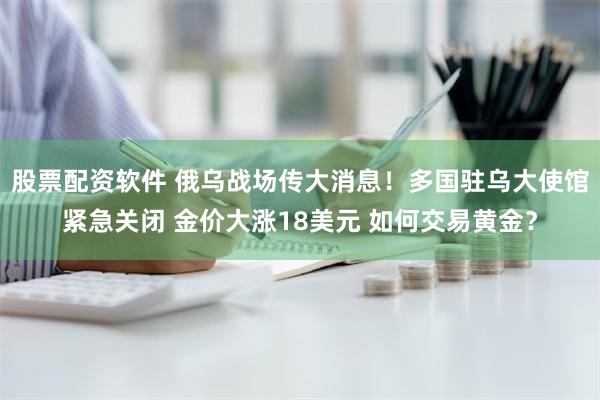 股票配资软件 俄乌战场传大消息！多国驻乌大使馆紧急关闭 金价大涨18美元 如何交易黄金？